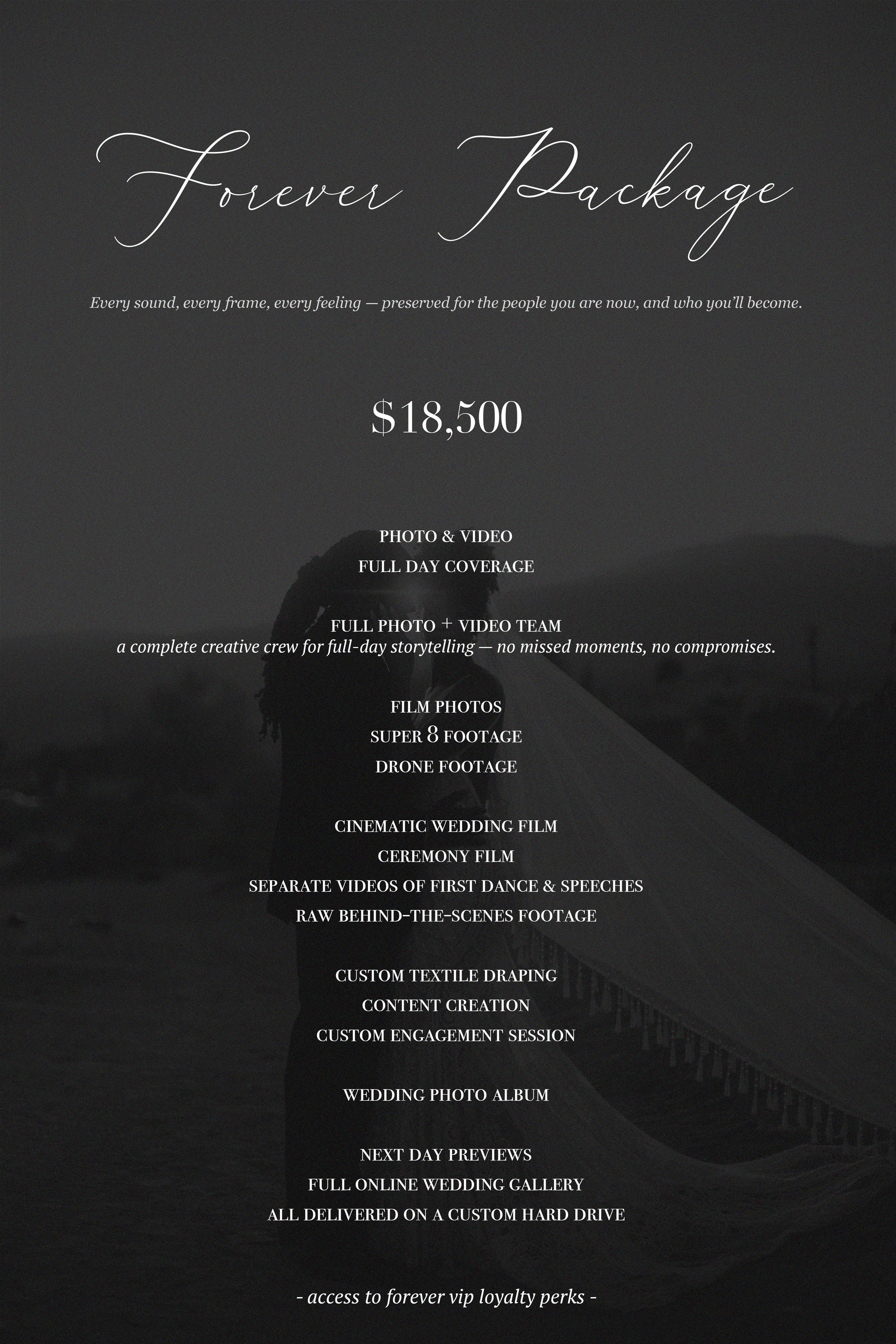 Forever Package

Every sound, every frame, every feeling — preserved for the people you are now, and who you'll become.

$18,500

PHOTO & VIDEO
FULL DAY COVERAGE

FULL PHOTO + VIDEO TEAM
a complete creative crew for full-day storytelling — no missed moments, no compromises.

FILM PHOTOS
SUPER 8 FOOTAGE
DRONE FOOTAGE

CINEMATIC WEDDING FILM
CEREMONY FILM
SEPARATE VIDEOS OF FIRST DANCE & SPEECHES
RAW BEHIND-THE-SCENES FOOTAGE

CUSTOM TEXTILE DRAPING
CONTENT CREATION
CUSTOM ENGAGEMENT SESSION

WEDDING PHOTO ALBUM

NEXT DAY PREVIEWS
FULL ONLINE WEDDING GALLERY
ALL DELIVERED ON A CUSTOM HARD DRIVE

- access to forever vip loyalty perks -